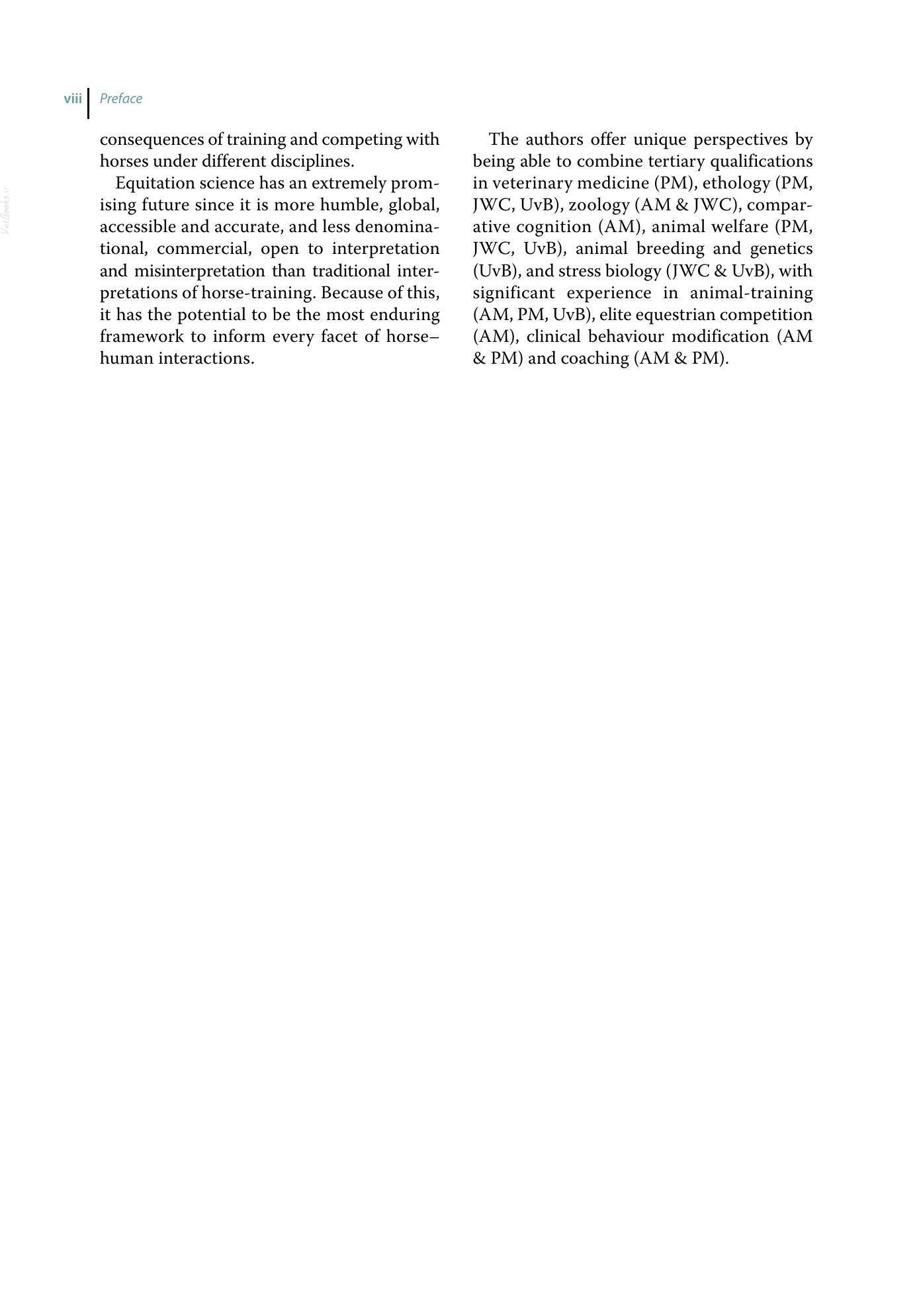 viii Preface

consequences of training and competing with horses under different disciplines.

Equitation science has an extremely promising future since it is more humble, global, accessible and accurate, and less denominational, commercial, open to interpretation and misinterpretation than traditional interpretations of horse-training. Because of this, it has the potential to be the most enduring framework to inform every facet of horse–human interactions.

The authors offer unique perspectives by being able to combine tertiary qualifications in veterinary medicine (PM), ethology (PM, JWC, UvB), zoology (AM & JWC), comparative cognition (AM), animal welfare (PM, JWC, UvB), animal breeding and genetics (UvB), and stress biology (JWC & UvB), with significant experience in animal-training (AM, PM, UvB), elite equestrian competition (AM), clinical behaviour modification (AM & PM) and coaching (AM & PM).

VetBooks.ir